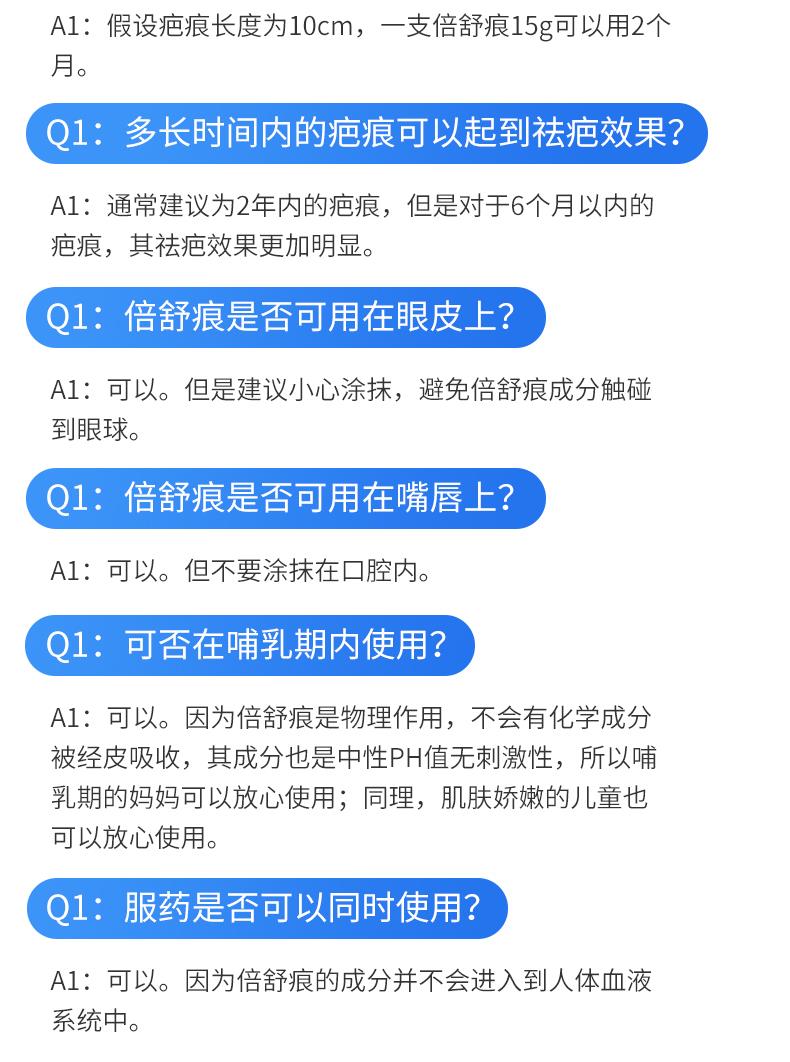 A1：假设疤痕长度为10cm，一支倍舒痕15g可以用2个月。

Q1：多长时间内的疤痕可以起到祛疤效果？

A1：通常建议为2年内的疤痕，但是对于6个月以内的疤痕，其祛疤效果更加明显。

Q1：倍舒痕是否可用在眼皮上？

A1：可以。但是建议小心涂抹，避免倍舒痕成分触碰到眼球。

Q1：倍舒痕是否可用在嘴唇上？

A1：可以。但不要涂抹在口腔内。

Q1：可否在哺乳期内使用？

A1：可以。因为倍舒痕是物理作用，不会有化学成分被经皮吸收，其成分也是中性PH值无刺激性，所以哺乳期的妈妈可以放心使用；同理，肌肤娇嫩的儿童也可以放心使用。

Q1：服药是否可以同时使用？

A1：可以。因为倍舒痕的成分并不会进入到人体血液系统中。